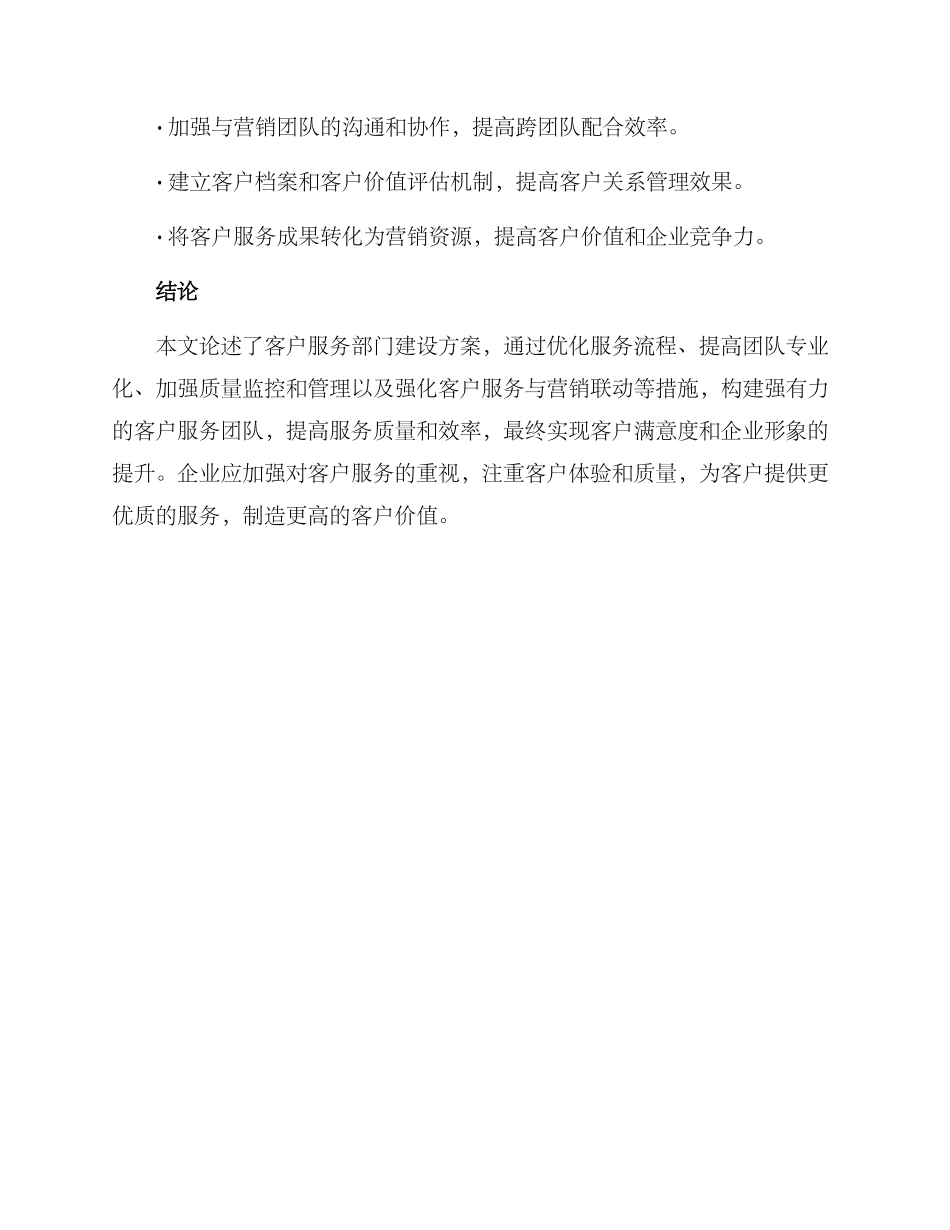 · 加强与营销团队的沟通和协作，提高跨团队配合效率。

· 建立客户档案和客户价值评估机制，提高客户关系管理效果。

· 将客户服务成果转化为营销资源，提高客户价值和企业竞争力。

结论

本文论述了客户服务部门建设方案，通过优化服务流程、提高团队专业化、加强质量监控和管理以及强化客户服务与营销联动等措施，构建强有力的客户服务团队，提高服务质量和效率，最终实现客户满意度和企业形象的提升。企业应加强对客户服务的重视，注重客户体验和质量，为客户提供更优质的服务，制造更高的客户价值。